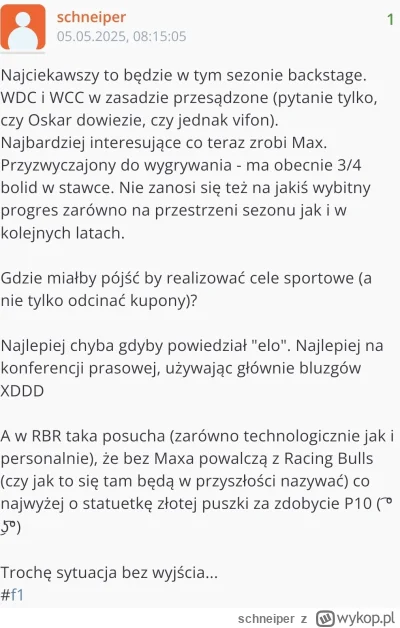 schneiper
05.05.2025, 08:15:05
1

Najciekawszy to będzie w tym sezonie backstage. WDC i WCC w zasadzie przesądzone (pytanie tylko, czy Oskar dowiezie, czy jednak vifon). Najbardziej interesujące co teraz zrobi Max. Przyzwyczajony do wygrywania - ma obecnie 3/4 bolid w stawce. Nie zanosi się też na jakiś wybitny progres zarówno na przestrzeni sezonu jak i w kolejnych latach.

Gdzie miałby pójść by realizować cele sportowe (a nie tylko odcinać kupony)?

Najlepiej chyba gdyby powiedział "elo". Najlepiej na konferencji prasowej, używając głównie bluzgów XDDD

A w RBR taka posucha (zarówno technologicznie jak i personalnie), że bez Maxa powalczą z Racing Bulls (czy jak to się tam będą w przyszłości nazywać) co najwyżej o statuetkę złotej puszki za zdobycie P10 ( ͡° ͜ʖ ͡°)

Trochę sytuacja bez wyjścia...
#f1

schneiper z wykop.pl